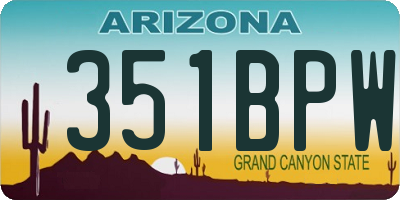 ARIZONA

351BPW

GRAND CANYON STATE